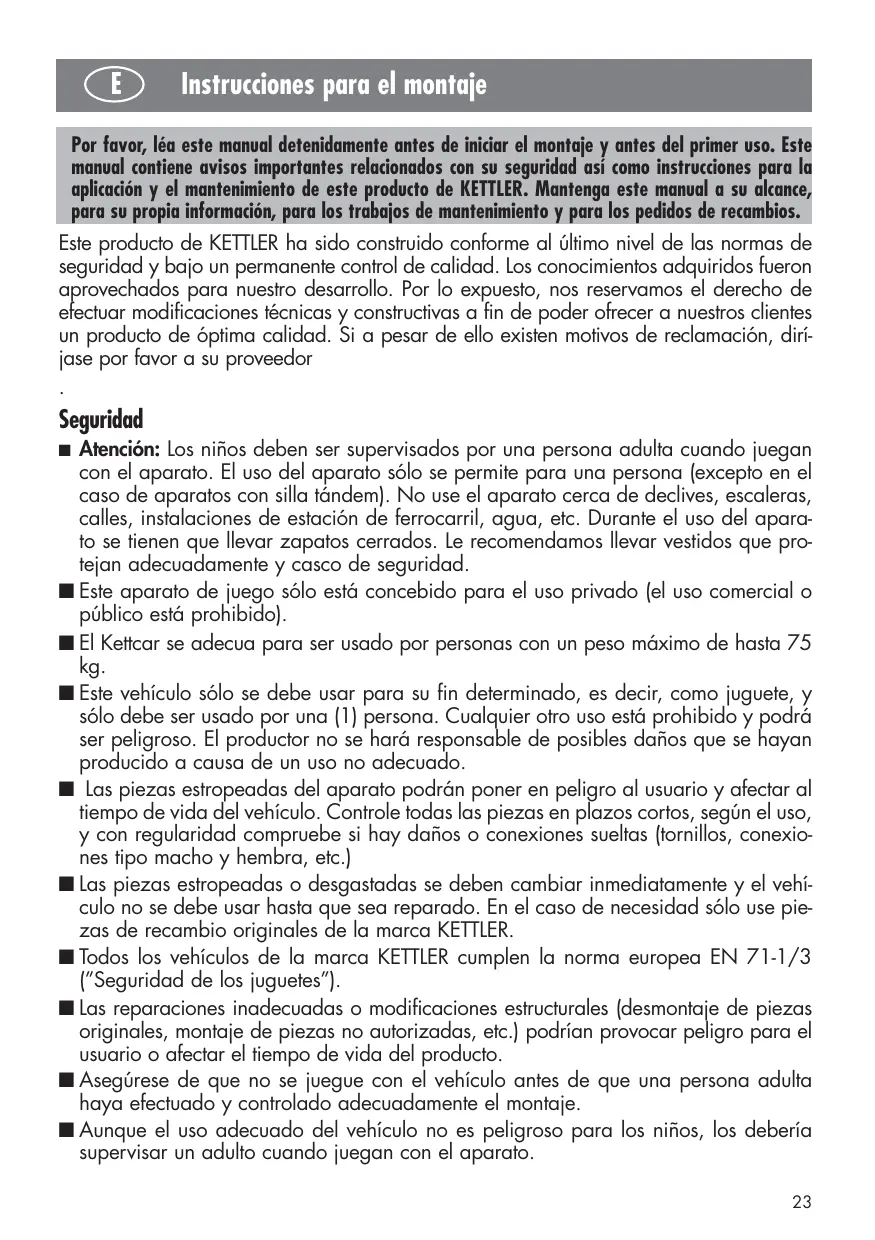 E Instrucciones para el montaje

Por favor, léa este manual detenidamente antes de iniciar el montaje y antes del primer uso. Este manual contiene avisos importantes relacionados con su seguridad así como instrucciones para la aplicación y el mantenimiento de este producto de KETTLER. Mantenga este manual a su alcance, para su propia información, para los trabajos de mantenimiento y para los pedidos de recambios.

Este producto de KETTLER ha sido construido conforme al último nivel de las normas de seguridad y bajo un permanente control de calidad. Los conocimientos adquiridos fueron aprovechados para nuestro desarrollo. Por lo expuesto, nos reservamos el derecho de efectuar modificaciones técnicas y constructivas a fin de poder ofrecer a nuestros clientes un producto de óptima calidad. Si a pesar de ello existen motivos de reclamación, diríjase por favor a su proveedor

.

Seguridad

■ Atención: Los niños deben ser supervisados por una persona adulta cuando juegan con el aparato. El uso del aparato sólo se permite para una persona (excepto en el caso de aparatos con silla tándem). No use el aparato cerca de declives, escaleras, calles, instalaciones de estación de ferrocarril, agua, etc. Durante el uso del aparato se tienen que llevar zapatos cerrados. Le recomendamos llevar vestidos que protejan adecuadamente y casco de seguridad.

■ Este aparato de juego sólo está concebido para el uso privado (el uso comercial o público está prohibido).

■ El Kettcar se adecua para ser usado por personas con un peso máximo de hasta 75 kg.

■ Este vehículo sólo se debe usar para su fin determinado, es decir, como juguete, y sólo debe ser usado por una (1) persona. Cualquier otro uso está prohibido y podrá ser peligroso. El productor no se hará responsable de posibles daños que se hayan producido a causa de un uso no adecuado.

■ Las piezas estropeadas del aparato podrán poner en peligro al usuario y afectar al tiempo de vida del vehículo. Controle todas las piezas en plazos cortos, según el uso, y con regularidad compruebe si hay daños o conexiones sueltas (tornillos, conexiones tipo macho y hembra, etc.)

■ Las piezas estropeadas o desgastadas se deben cambiar inmediatamente y el vehículo no se debe usar hasta que sea reparado. En el caso de necesidad sólo use piezas de recambio originales de la marca KETTLER.

■ Todos los vehículos de la marca KETTLER cumplen la norma europea EN 71-1/3 ("Seguridad de los juguetes").

■ Las reparaciones inadecuadas o modificaciones estructurales (desmontaje de piezas originales, montaje de piezas no autorizadas, etc.) podrían provocar peligro para el usuario o afectar el tiempo de vida del producto.

■ Asegúrese de que no se juegue con el vehículo antes de que una persona adulta haya efectuado y controlado adecuadamente el montaje.

■ Aunque el uso adecuado del vehículo no es peligroso para los niños, los debería supervisar un adulto cuando juegan con el aparato.

23